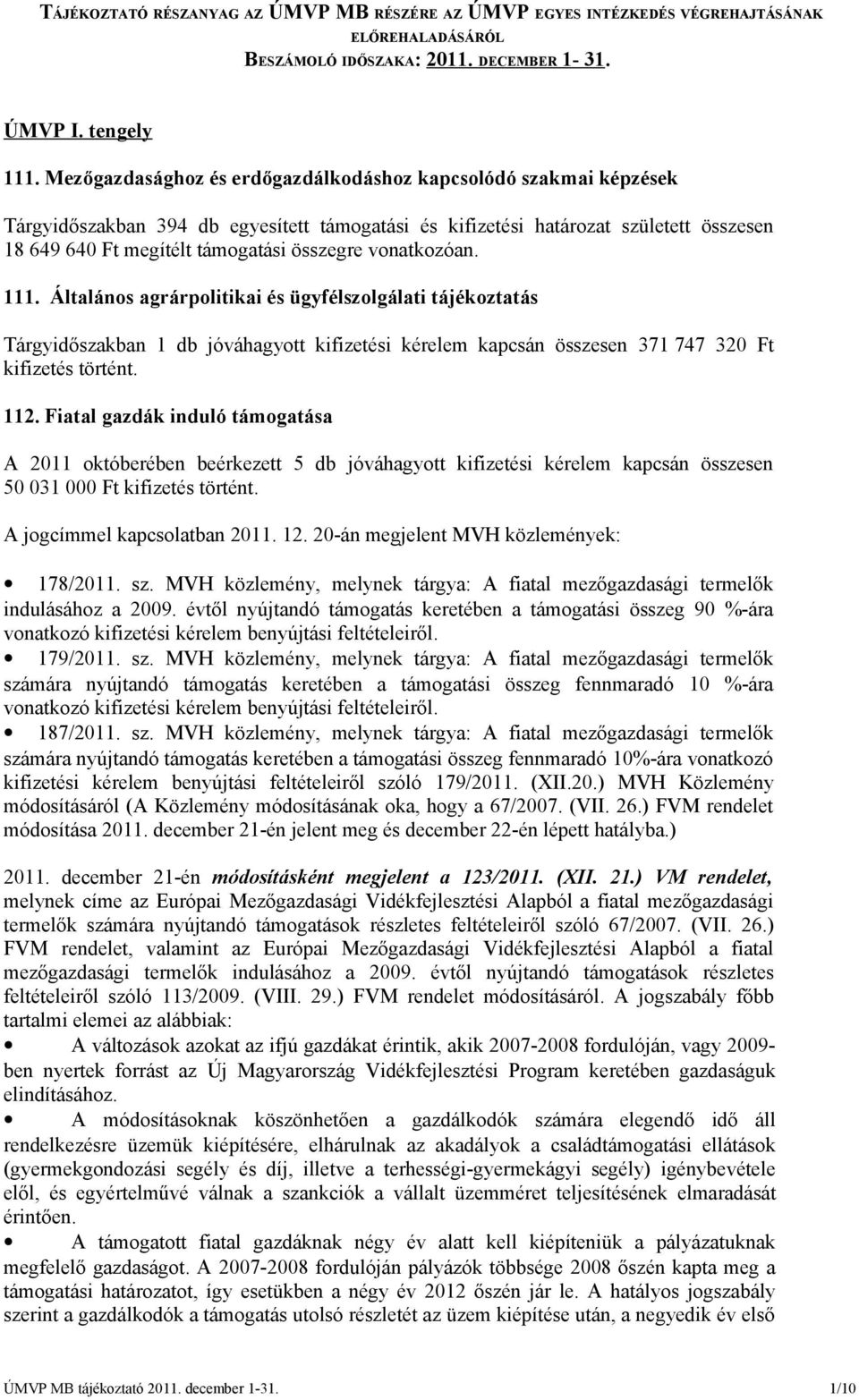 TÁJÉKOZTATÓ RÉSZANYAG AZ ÚMVP MB RÉSZÉRE AZ ÚMVP EGYES INTÉZKEDÉS VÉGREHAJTÁSÁNAK ELŐREHALADÁSÁRÓL
BESZÁMOLÓ IDŐSZAKA: 2011. DECEMBER 1- 31.

ÚMVP I. tengely

111. Mezőgazdasághoz és erdőgazdálkodáshoz kapcsolódó szakmai képzések

Tárgyidőszakban 394 db egyesített támogatási és kifizetési határozat született összesen 18 649 640 Ft megítélt támogatási összegre vonatkozóan.

111. Általános agrárpolitikai és ügyfélszolgálati tájékoztatás

Tárgyidőszakban 1 db jóváhagyott kifizetési kérelem kapcsán összesen 371 747 320 Ft kifizetés történt.

112. Fiatal gazdák induló támogatása

A 2011 októberében beérkezett 5 db jóváhagyott kifizetési kérelem kapcsán összesen 50 031 000 Ft kifizetés történt.

A jogcímmel kapcsolatban 2011. 12. 20-án megjelent MVH közlemények:

• 178/2011. sz. MVH közlemény, melynek tárgya: A fiatal mezőgazdasági termelők indulásához a 2009. évtől nyújtandó támogatás keretében a támogatási összeg 90 %-ára vonatkozó kifizetési kérelem benyújtási feltételeiről.
• 179/2011. sz. MVH közlemény, melynek tárgya: A fiatal mezőgazdasági termelők számára nyújtandó támogatás keretében a támogatási összeg fennmaradó 10 %-ára vonatkozó kifizetési kérelem benyújtási feltételeiről.
• 187/2011. sz. MVH közlemény, melynek tárgya: A fiatal mezőgazdasági termelők számára nyújtandó támogatás keretében a támogatási összeg fennmaradó 10%-ára vonatkozó kifizetési kérelem benyújtási feltételeiről szóló 179/2011. (XII.20.) MVH Közlemény módosításáról (A Közlemény módosításának oka, hogy a 67/2007. (VII. 26.) FVM rendelet módosítása 2011. december 21-én jelent meg és december 22-én lépett hatályba.)

2011. december 21-én módosításként megjelent a 123/2011. (XII. 21.) VM rendelet, melynek címe az Európai Mezőgazdasági Vidékfejlesztési Alapból a fiatal mezőgazdasági termelők számára nyújtandó támogatások részletes feltételeiről szóló 67/2007. (VII. 26.) FVM rendelet, valamint az Európai Mezőgazdasági Vidékfejlesztési Alapból a fiatal mezőgazdasági termelők indulásához a 2009. évtől nyújtandó támogatások részletes feltételeiről szóló 113/2009. (VIII. 29.) FVM rendelet módosításáról. A jogszabály főbb tartalmi elemei az alábbiak:

• A változások azokat az ifjú gazdákat érintik, akik 2007-2008 fordulóján, vagy 2009-ben nyertek forrást az Új Magyarország Vidékfejlesztési Program keretében gazdaságuk elindításához.
• A módosításoknak köszönhetően a gazdálkodók számára elegendő idő áll rendelkezésre üzemük kiépítésére, elhárulnak az akadályok a családtámogatási ellátások (gyermekgondozási segély és díj, illetve a terhességi-gyermekágyi segély) igénybevétele elől, és egyértelművé válnak a szankciók a vállalt üzemméret teljesítésének elmaradását érintően.
• A támogatott fiatal gazdáknak négy év alatt kell kiépíteniük a pályázatuknak megfelelő gazdaságot. A 2007-2008 fordulóján pályázók többsége 2008 őszén kapta meg a támogatási határozatot, így esetükben a négy év 2012 őszén jár le. A hatályos jogszabály szerint a gazdálkodók a támogatás utolsó részletét az üzem kiépítése után, a negyedik év első

ÚMVP MB tájékoztató 2011. december 1-31.
1/10